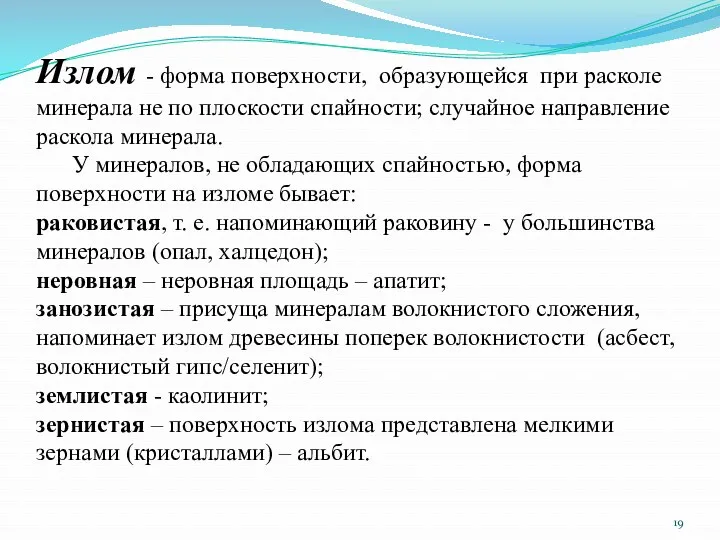 Излом - форма поверхности, образующейся при расколе минерала не по плоскости спайности; случайное направление раскола минерала.

У минералов, не обладающих спайностью, форма поверхности на изломе бывает:
раковистая, т. е. напоминающий раковину - у большинства минералов (опал, халцедон);
неровная – неровная площадь – апатит;
занозистая – присуща минералам волокнистого сложения, напоминает излом древесины поперек волокнистости (асбест, волокнистый гипс/селенит);
землистая - каолинит;
зернистая – поверхность излома представлена мелкими зернами (кристаллами) – альбит.

19